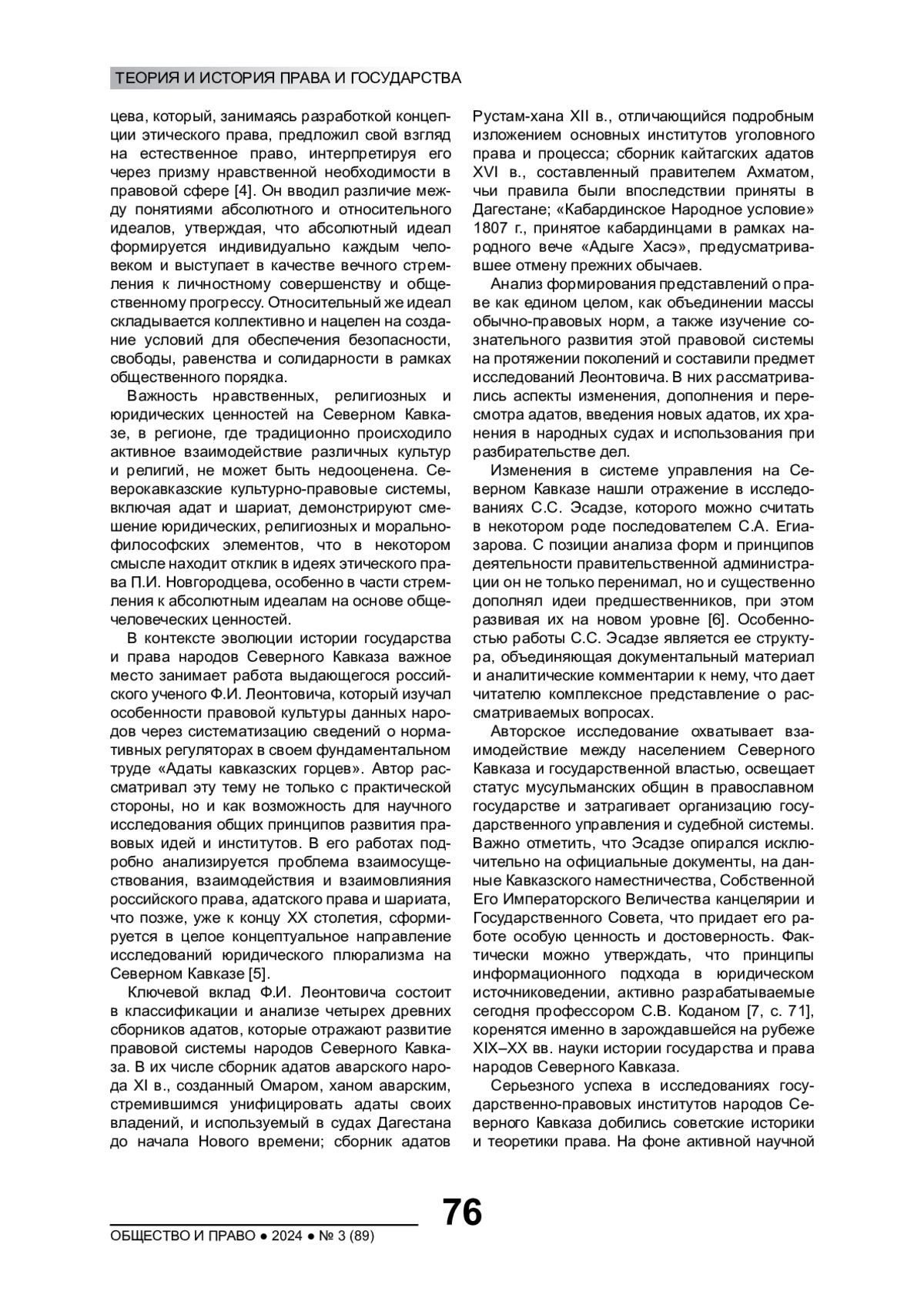 ТЕОРИЯ И ИСТОРИЯ ПРАВА И ГОСУДАРСТВА

цева, который, занимаясь разработкой концепции этического права, предложил свой взгляд на естественное право, интерпретируя его через призму нравственной необходимости в правовой сфере [4]. Он вводил различие между понятиями абсолютного и относительного идеалов, утверждая, что абсолютный идеал формируется индивидуально каждым человеком и выступает в качестве вечного стремления к личностному совершенству и общественному прогрессу. Относительный же идеал складывается коллективно и нацелен на создание условий для обеспечения безопасности, свободы, равенства и солидарности в рамках общественного порядка.

Важность нравственных, религиозных и юридических ценностей на Северном Кавказе, в регионе, где традиционно происходило активное взаимодействие различных культур и религий, не может быть недооценена. Северокавказские культурно-правовые системы, включая адат и шариат, демонстрируют смешение юридических, религиозных и морально-философских элементов, что в некотором смысле находит отклик в идеях этического права П.И. Новгородцева, особенно в части стремления к абсолютным идеалам на основе общечеловеческих ценностей.

В контексте эволюции истории государства и права народов Северного Кавказа важное место занимает работа выдающегося российского ученого Ф.И. Леонтовича, который изучал особенности правовой культуры данных народов через систематизацию сведений о нормативных регуляторах в своем фундаментальном труде «Адаты кавказских горцев». Автор рассматривал эту тему не только с практической стороны, но и как возможность для научного исследования общих принципов развития правовых идей и институтов. В его работах подробно анализируется проблема взаимосуществования, взаимодействия и взаимовлияния российского права, адатского права и шариата, что позже, уже к концу XX столетия, сформируется в целое концептуальное направление исследований юридического плюрализма на Северном Кавказе [5].

Ключевой вклад Ф.И. Леонтовича состоит в классификации и анализе четырех древних сборников адатов, которые отражают развитие правовой системы народов Северного Кавказа. В их числе сборник адатов аварского народа XI в., созданный Омаром, ханом аварским, стремившимся унифицировать адаты своих владений, и используемый в судах Дагестана до начала Нового времени; сборник адатов Рустам-хана XII в., отличающийся подробным изложением основных институтов уголовного права и процесса; сборник кайтагских адатов XVI в., составленный правителем Ахматом, чьи правила были впоследствии приняты в Дагестане; «Кабардинское Народное условие» 1807 г., принятое кабардинцами в рамках народного вече «Адыге Хасэ», предусматривавшее отмену прежних обычаев.

Анализ формирования представлений о праве как едином целом, как объединении массы обычно-правовых норм, а также изучение сознательного развития этой правовой системы на протяжении поколений и составили предмет исследований Леонтовича. В них рассматривались аспекты изменения, дополнения и пересмотра адатов, введения новых адатов, их хранения в народных судах и использования при разбирательстве дел.

Изменения в системе управления на Северном Кавказе нашли отражение в исследованиях С.С. Эсадзе, которого можно считать в некотором роде последователем С.А. Егиазарова. С позиции анализа форм и принципов деятельности правительственной администрации он не только перенимал, но и существенно дополнял идеи предшественников, при этом развивая их на новом уровне [6]. Особенностью работы С.С. Эсадзе является ее структура, объединяющая документальный материал и аналитические комментарии к нему, что дает читателю комплексное представление о рассматриваемых вопросах.

Авторское исследование охватывает взаимодействие между населением Северного Кавказа и государственной властью, освещает статус мусульманских общин в православном государстве и затрагивает организацию государственного управления и судебной системы. Важно отметить, что Эсадзе опирался исключительно на официальные документы, на данные Кавказского наместничества, Собственной Его Императорского Величества канцелярии и Государственного Совета, что придает его работе особую ценность и достоверность. Фактически можно утверждать, что принципы информационного подхода в юридическом источниковедении, активно разрабатываемые сегодня профессором С.В. Коданом [7, с. 71], коренятся именно в зарождавшейся на рубеже XIX–XX вв. науки истории государства и права народов Северного Кавказа.

Серьезного успеха в исследованиях государственно-правовых институтов народов Северного Кавказа добились советские историки и теоретики права. На фоне активной научной

76

ОБЩЕСТВО И ПРАВО ● 2024 ● № 3 (89)